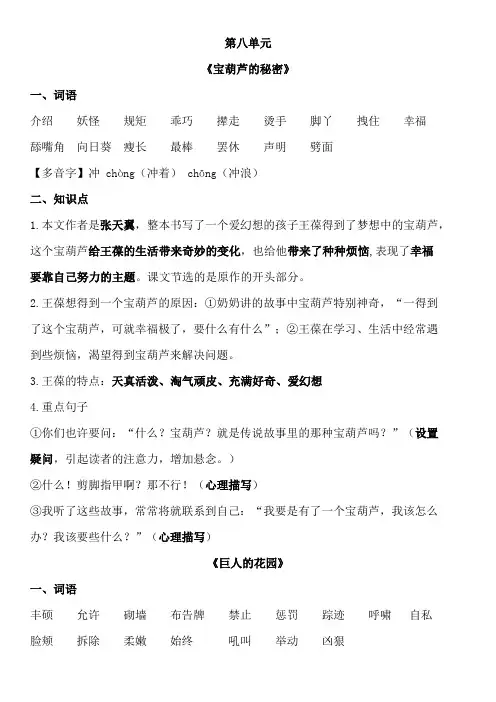 第八单元

《宝葫芦的秘密》

一、词语

介绍　妖怪　规矩　乖巧　撵走　烫手　脚丫　拽住　幸福

舔嘴角　向日葵　瘦长　最棒　罢休　声明　劈面

【多音字】冲 chòng（冲着） chōng（冲浪）

二、知识点

1.本文作者是张天翼，整本书写了一个爱幻想的孩子王葆得到了梦想中的宝葫芦，这个宝葫芦给王葆的生活带来奇妙的变化，也给他带来了种种烦恼，表现了幸福要靠自己努力的主题。课文节选的是原作的开头部分。

2.王葆想得到一个宝葫芦的原因：①奶奶讲的故事中宝葫芦特别神奇，“一得到了这个宝葫芦，可就幸福极了，要什么有什么”；②王葆在学习、生活中经常遇到些烦恼，渴望得到宝葫芦来解决问题。

3.王葆的特点：天真活泼、淘气顽皮、充满好奇、爱幻想

4.重点句子

①你们也许要问：“什么？宝葫芦？就是传说故事里的那种宝葫芦吗？”（设置疑问，引起读者的注意力，增加悬念。）

②什么！剪脚指甲啊？那不行！（心理描写）

③我听了这些故事，常常将就联系到自己：“我要是有了一个宝葫芦，我该怎么办？我该要些什么？”（心理描写）

《巨人的花园》

一、词语

丰硕　允许　砌墙　布告牌　禁止　惩罚　踪迹　呼啸　自私

脸颊　拆除　柔嫩　始终　吼叫　举动　凶狠